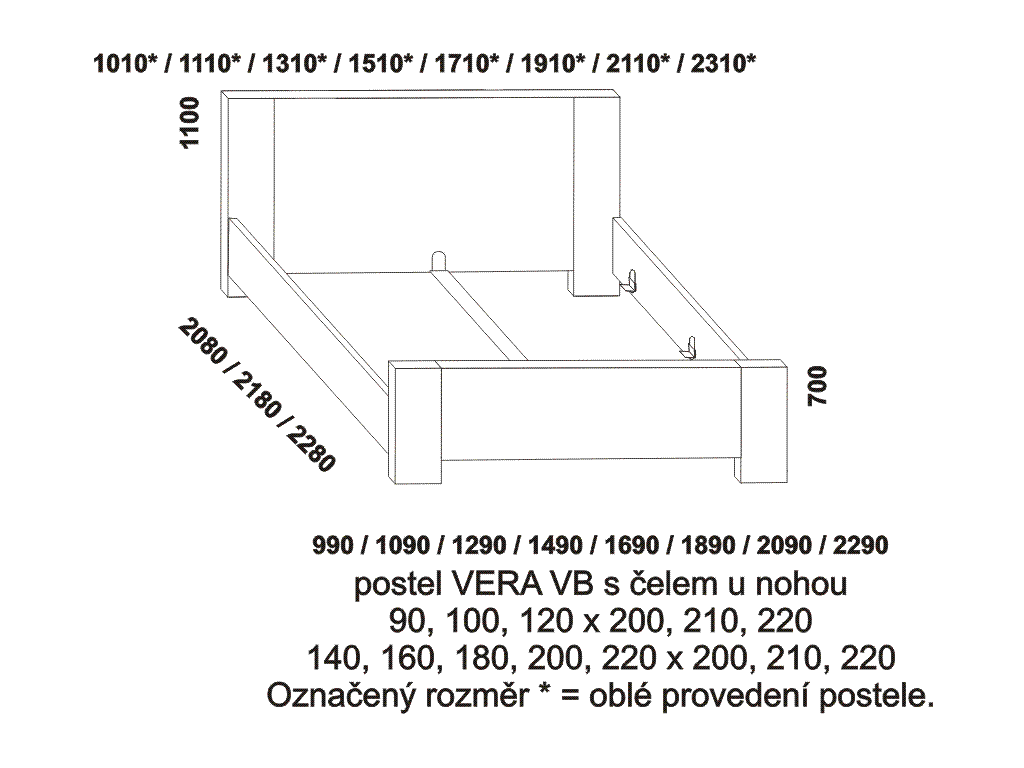 1010* / 1110* / 1310* / 1510* / 1710* / 1910* / 2110* / 2310*

1100

2080 / 2180 / 2280

700

990 / 1090 / 1290 / 1490 / 1690 / 1890 / 2090 / 2290

postel VERA VB s čelem u nohou
90, 100, 120 x 200, 210, 220
140, 160, 180, 200, 220 x 200, 210, 220
Označený rozměr * = oblé provedení postele.